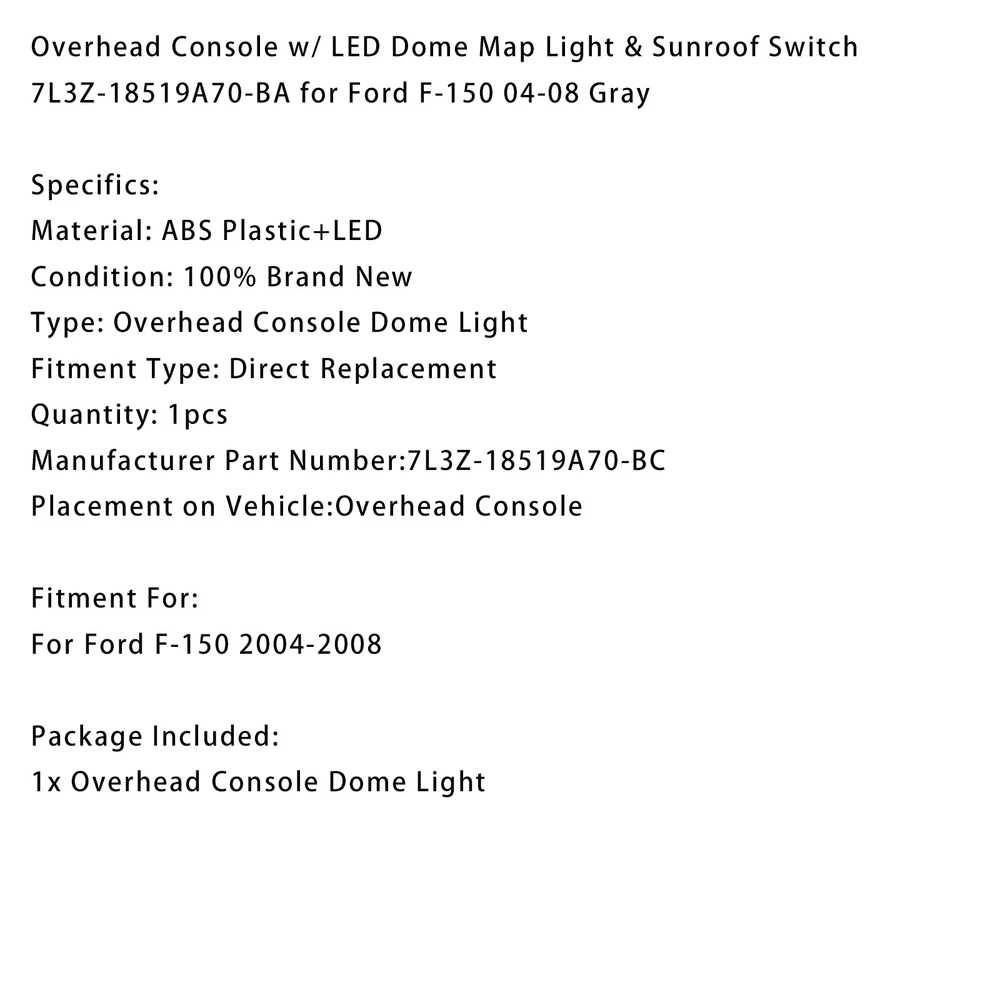 Overhead Console w/ LED Dome Map Light & Sunroof Switch 7L3Z-18519A70-BA for Ford F-150 04-08 Gray

Specifics:
Material: ABS Plastic+LED
Condition: 100% Brand New
Type: Overhead Console Dome Light
Fitment Type: Direct Replacement
Quantity: 1pcs
Manufacturer Part Number:7L3Z-18519A70-BC
Placement on Vehicle:Overhead Console

Fitment For:
For Ford F-150 2004-2008

Package Included:
1x Overhead Console Dome Light